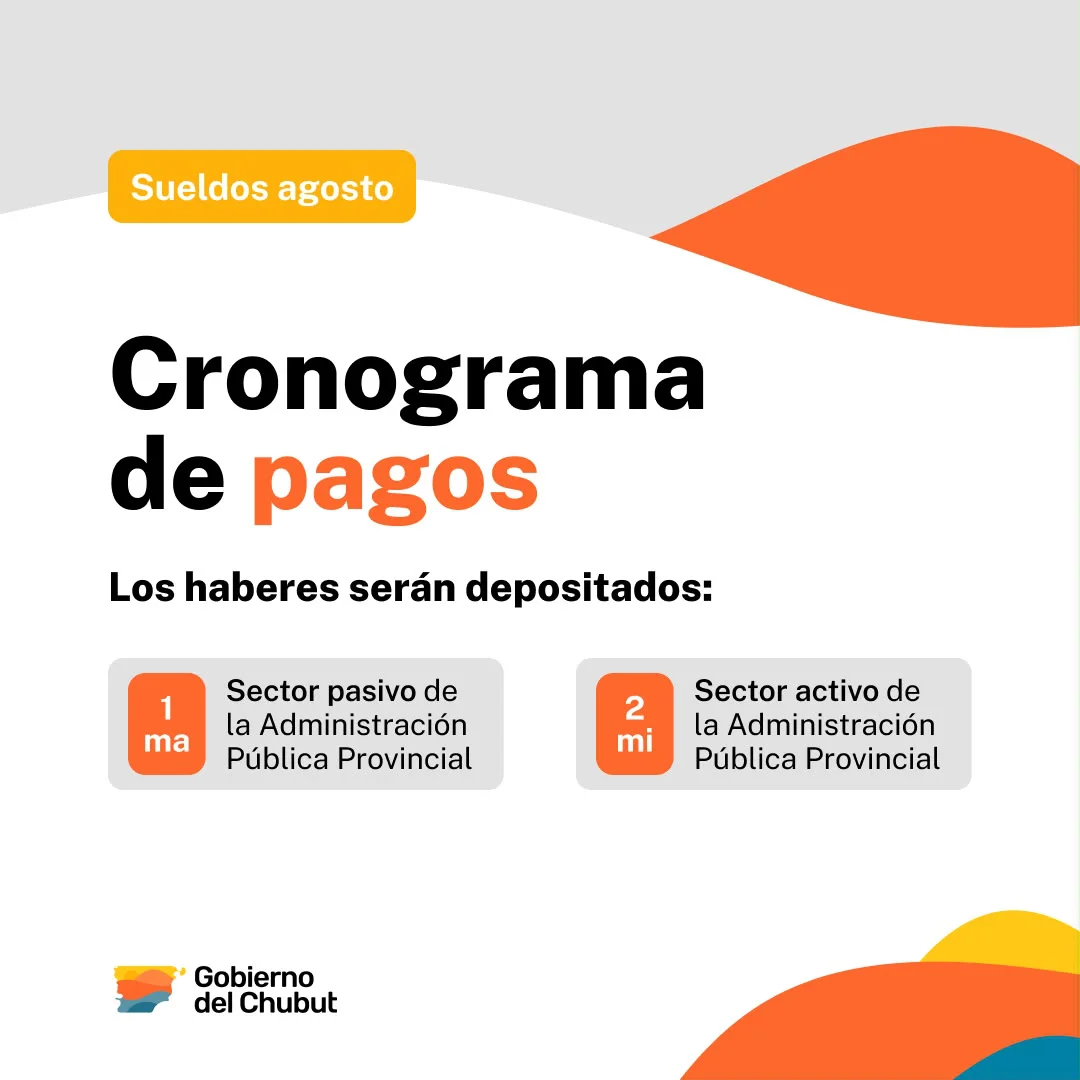 Sueldos agosto

Cronograma de pagos

Los haberes serán depositados:

1 ma
Sector pasivo de la Administración Pública Provincial

2 mi
Sector activo de la Administración Pública Provincial

Gobierno del Chubut